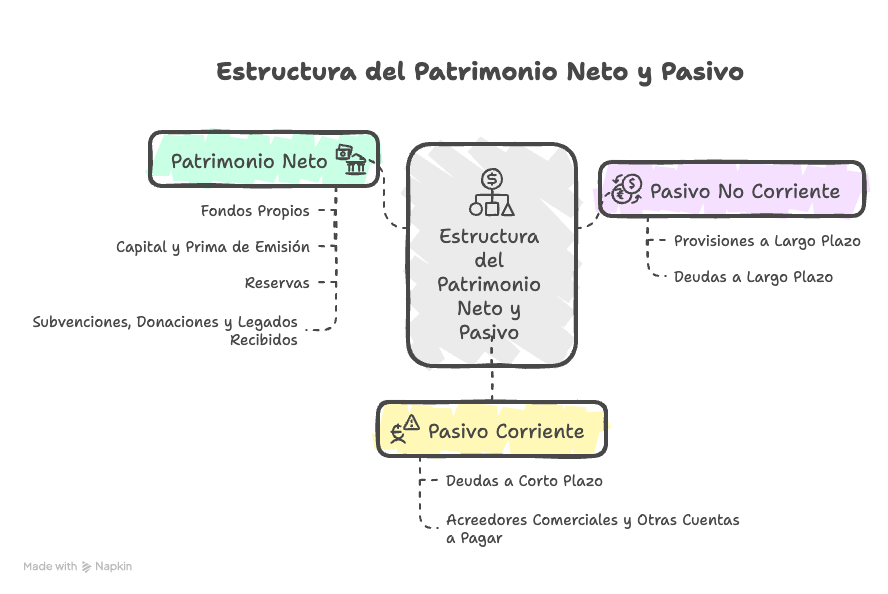 Estructura del Patrimonio Neto y Pasivo

Patrimonio Neto

Fondos Propios

Capital y Prima de Emisión

Reservas

Subvenciones, Donaciones y Legados Recibidos

Estructura del Patrimonio Neto y Pasivo

Pasivo No Corriente

Provisiones a Largo Plazo

Deudas a Largo Plazo

Pasivo Corriente

Deudas a Corto Plazo

Acreedores Comerciales y Otras Cuentas a Pagar

Made with Napkin